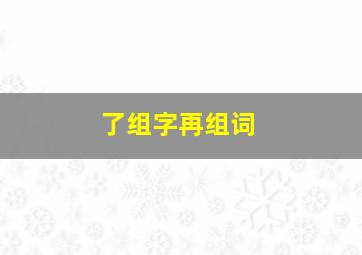 了组字再组词